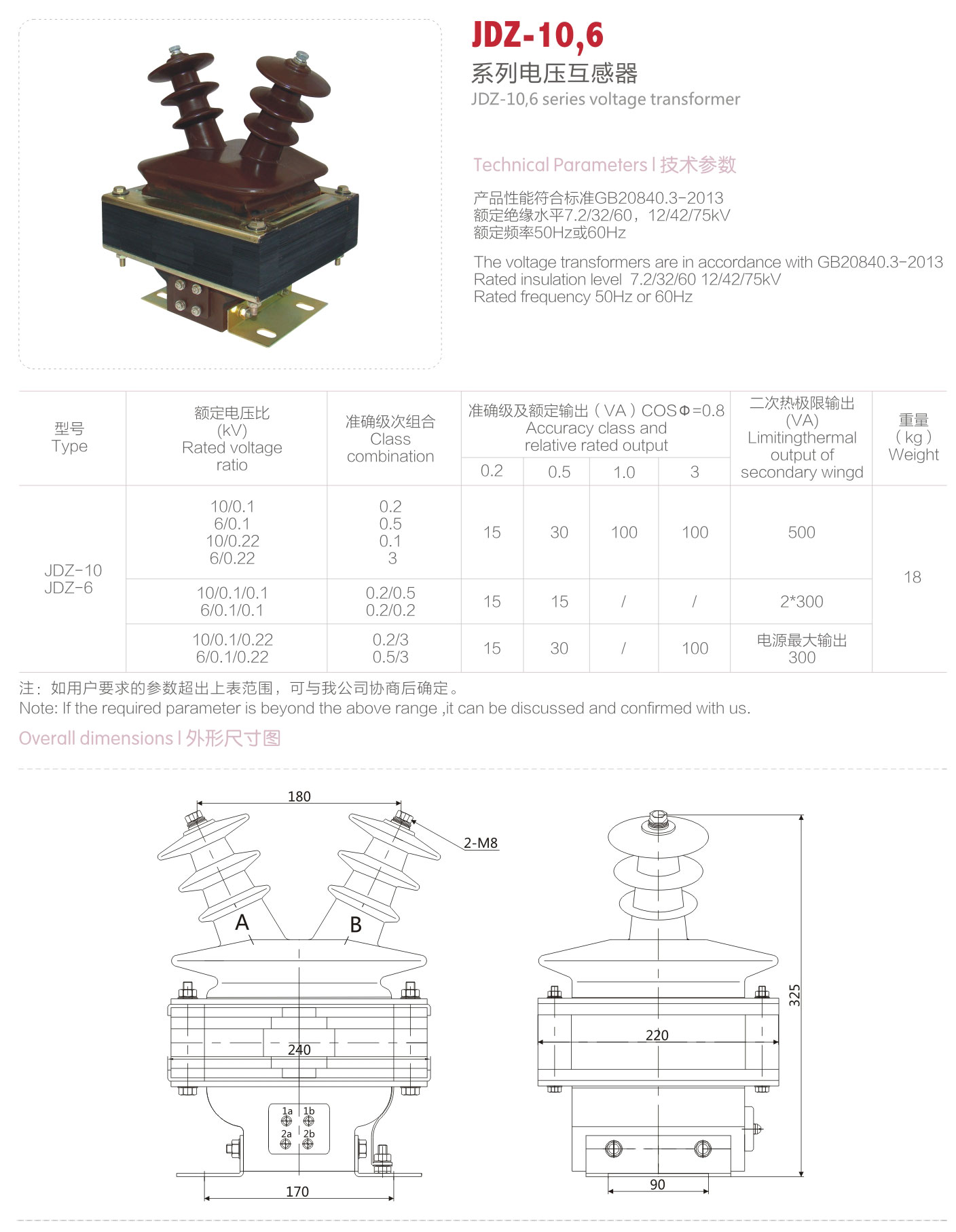 JDZ-10,6
系列电压互感器
JDZ-10,6 series voltage transformer

Technical Parameters | 技术参数

产品性能符合标准GB20840.3-2013
额定绝缘水平7.2/32/60，12/42/75kV
额定频率50Hz或60Hz

The voltage transformers are in accordance with GB20840.3-2013
Rated insulation level 7.2/32/60 12/42/75kV
Rated frequency 50Hz or 60Hz

| 型号 Type | 额定电压比 (kV) Rated voltage ratio | 准确级次组合 Class combination | 准确级及额定输出（VA）COSΦ=0.8 Accuracy class and relative rated output 0.2 | 0.5 | 1.0 | 3 | 二次热极限输出 (VA) Limitingthermal output of secondary wingd | 重量 (kg) Weight |
|---|---|---|---|---|---|---|---|---|
| JDZ-10 JDZ-6 | 10/0.1 6/0.1 10/0.22 6/0.22 | 0.2 0.5 0.1 3 | 15 | 30 | 100 | 100 | 500 | 18 |
| | 10/0.1/0.1 6/0.1/0.1 | 0.2/0.5 0.2/0.2 | 15 | 15 | / | / | 2*300 | |
| | 10/0.1/0.22 6/0.1/0.22 | 0.2/3 0.5/3 | 15 | 30 | / | 100 | 电源最大输出 300 | |

注：如用户要求的参数超出上表范围，可与我公司协商后确定。
Note: If the required parameter is beyond the above range ,it can be discussed and confirmed with us.

Overall dimensions | 外形尺寸图

180
2-M8
A
B
240
1a 1b
2a 2b
170
325
220
90